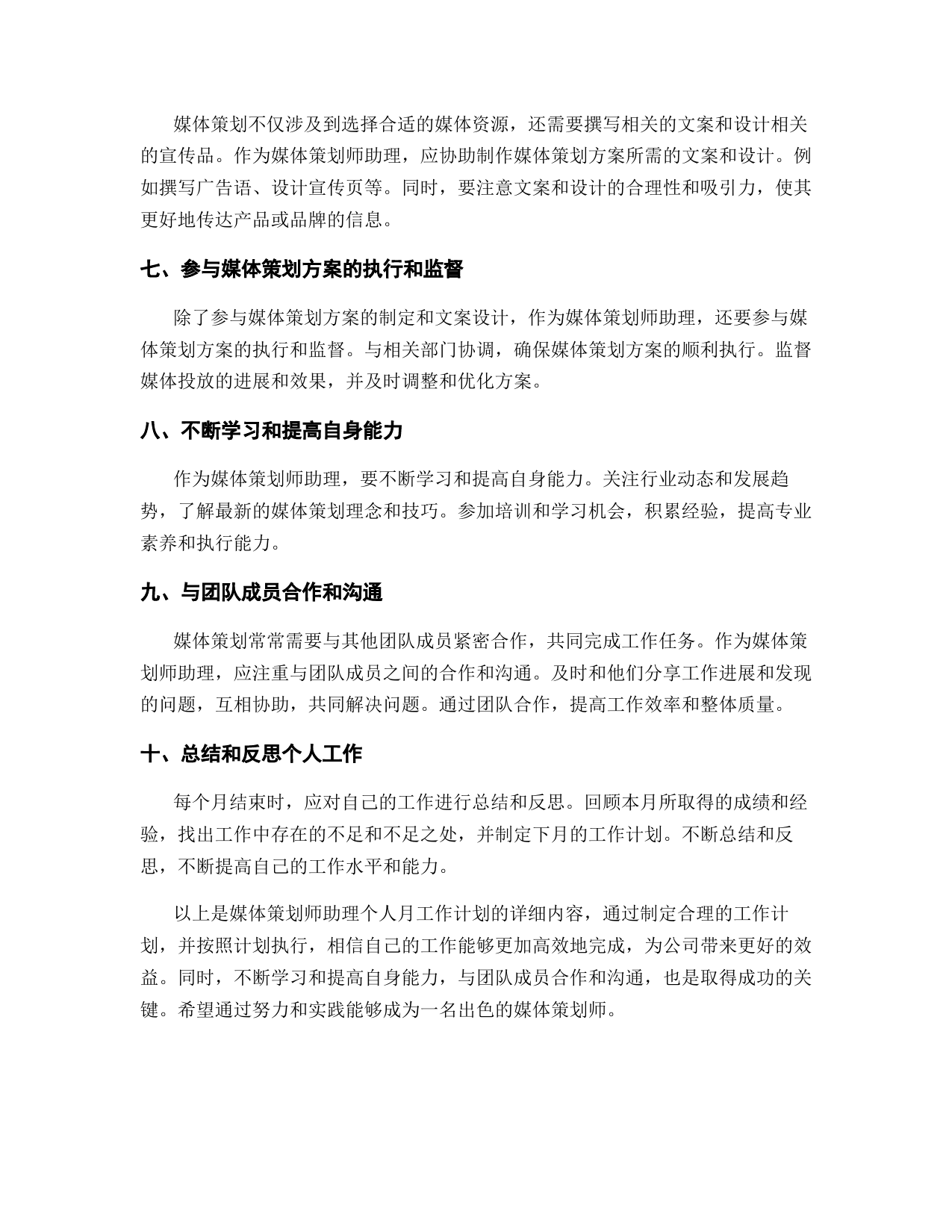 媒体策划不仅涉及到选择合适的媒体资源，还需要撰写相关的文案和设计相关的宣传品。作为媒体策划师助理，应协助制作媒体策划方案所需的文案和设计。例如撰写广告语、设计宣传页等。同时，要注意文案和设计的合理性和吸引力，使其更好地传达产品或品牌的信息。

七、参与媒体策划方案的执行和监督

除了参与媒体策划方案的制定和文案设计，作为媒体策划师助理，还要参与媒体策划方案的执行和监督。与相关部门协调，确保媒体策划方案的顺利执行。监督媒体投放的进展和效果，并及时调整和优化方案。

八、不断学习和提高自身能力

作为媒体策划师助理，要不断学习和提高自身能力。关注行业动态和发展趋势，了解最新的媒体策划理念和技巧。参加培训和学习机会，积累经验，提高专业素养和执行能力。

九、与团队成员合作和沟通

媒体策划常常需要与其他团队成员紧密合作，共同完成工作任务。作为媒体策划师助理，应注重与团队成员之间的合作和沟通。及时和他们分享工作进展和发现的问题，互相协助，共同解决问题。通过团队合作，提高工作效率和整体质量。

十、总结和反思个人工作

每个月结束时，应对自己的工作进行总结和反思。回顾本月所取得的成绩和经验，找出工作中存在的不足和不足之处，并制定下月的工作计划。不断总结和反思，不断提高自己的工作水平和能力。

以上是媒体策划师助理个人月工作计划的详细内容，通过制定合理的工作计划，并按照计划执行，相信自己的工作能够更加高效地完成，为公司带来更好的效益。同时，不断学习和提高自身能力，与团队成员合作和沟通，也是取得成功的关键。希望通过努力和实践能够成为一名出色的媒体策划师。